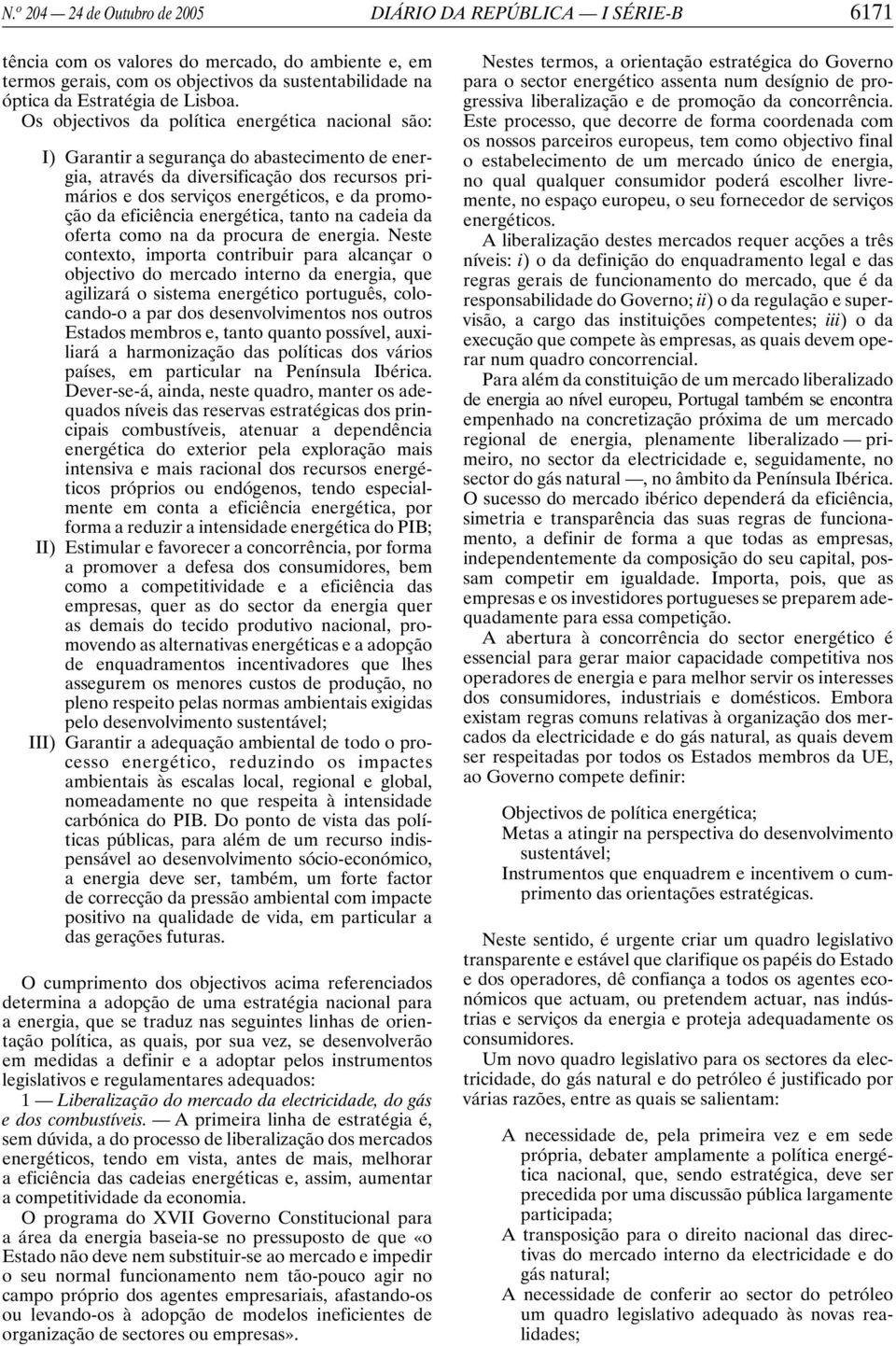 N.º 204 — 24 de Outubro de 2005 DIÁRIO DA REPÚBLICA — I SÉRIE-B 6171

tência com os valores do mercado, do ambiente e, em termos gerais, com os objectivos da sustentabilidade na óptica da Estratégia de Lisboa.

Os objectivos da política energética nacional são:

I) Garantir a segurança do abastecimento de energia, através da diversificação dos recursos primários e dos serviços energéticos, e da promoção da eficiência energética, tanto na cadeia da oferta como na da procura de energia. Neste contexto, importa contribuir para alcançar o objectivo do mercado interno da energia, que agilizará o sistema energético português, colocando-o a par dos desenvolvimentos nos outros Estados membros e, tanto quanto possível, auxiliará a harmonização das políticas dos vários países, em particular na Península Ibérica. Dever-se-á, ainda, neste quadro, manter os adequados níveis das reservas estratégicas dos principais combustíveis, atenuar a dependência energética do exterior pela exploração mais intensiva e mais racional dos recursos energéticos próprios ou endógenos, tendo especialmente em conta a eficiência energética, por forma a reduzir a intensidade energética do PIB;

II) Estimular e favorecer a concorrência, por forma a promover a defesa dos consumidores, bem como a competitividade e a eficiência das empresas, quer as do sector da energia quer as demais do tecido produtivo nacional, promovendo as alternativas energéticas e a adopção de enquadramentos incentivadores que lhes assegurem os menores custos de produção, no pleno respeito pelas normas ambientais exigidas pelo desenvolvimento sustentável;

III) Garantir a adequação ambiental de todo o processo energético, reduzindo os impactes ambientais às escalas local, regional e global, nomeadamente no que respeita à intensidade carbónica do PIB. Do ponto de vista das políticas públicas, para além de um recurso indispensável ao desenvolvimento sócio-económico, a energia deve ser, também, um forte factor de correcção da pressão ambiental com impacte positivo na qualidade de vida, em particular a das gerações futuras.

O cumprimento dos objectivos acima referenciados determina a adopção de uma estratégia nacional para a energia, que se traduz nas seguintes linhas de orientação política, as quais, por sua vez, se desenvolverão em medidas a definir e a adoptar pelos instrumentos legislativos e regulamentares adequados:

1 — Liberalização do mercado da electricidade, do gás e dos combustíveis. — A primeira linha de estratégia é, sem dúvida, a do processo de liberalização dos mercados energéticos, tendo em vista, antes de mais, melhorar a eficiência das cadeias energéticas e, assim, aumentar a competitividade da economia.

O programa do XVII Governo Constitucional para a área da energia baseia-se no pressuposto de que «o Estado não deve nem substituir-se ao mercado e impedir o seu normal funcionamento nem tão-pouco agir no campo próprio dos agentes empresariais, afastando-os ou levando-os à adopção de modelos ineficientes de organização de sectores ou empresas».

Nestes termos, a orientação estratégica do Governo para o sector energético assenta num desígnio de progressiva liberalização e de promoção da concorrência. Este processo, que decorre de forma coordenada com os nossos parceiros europeus, tem como objectivo final o estabelecimento de um mercado único de energia, no qual qualquer consumidor poderá escolher livremente, no espaço europeu, o seu fornecedor de serviços energéticos.

A liberalização destes mercados requer acções a três níveis: i) o da definição do enquadramento legal e das regras gerais de funcionamento do mercado, que é da responsabilidade do Governo; ii) o da regulação e supervisão, a cargo das instituições competentes; iii) o da execução que compete às empresas, as quais devem operar num quadro concorrencial.

Para além da constituição de um mercado liberalizado de energia ao nível europeu, Portugal também se encontra empenhado na concretização próxima de um mercado regional de energia, plenamente liberalizado — primeiro, no sector da electricidade e, seguidamente, no sector do gás natural —, no âmbito da Península Ibérica. O sucesso do mercado ibérico dependerá da eficiência, simetria e transparência das suas regras de funcionamento, a definir de forma a que todas as empresas, independentemente da composição do seu capital, possam competir em igualdade. Importa, pois, que as empresas e os investidores portugueses se preparem adequadamente para essa competição.

A abertura à concorrência do sector energético é essencial para gerar maior capacidade competitiva nos operadores de energia e para melhor servir os interesses dos consumidores, industriais e domésticos. Embora existam regras comuns relativas à organização dos mercados da electricidade e do gás natural, as quais devem ser respeitadas por todos os Estados membros da UE, ao Governo compete definir:

Objectivos de política energética;
Metas a atingir na perspectiva do desenvolvimento sustentável;
Instrumentos que enquadrem e incentivem o cumprimento das orientações estratégicas.

Neste sentido, é urgente criar um quadro legislativo transparente e estável que clarifique os papéis do Estado e dos operadores, dê confiança a todos os agentes económicos que actuam, ou pretendem actuar, nas indústrias e serviços da energia e proteja adequadamente os consumidores.

Um novo quadro legislativo para os sectores da electricidade, do gás natural e do petróleo é justificado por várias razões, entre as quais se salientam:

A necessidade de, pela primeira vez e em sede própria, debater amplamente a política energética nacional, que, sendo estratégica, deve ser precedida por uma discussão pública largamente participada;
A transposição para o direito nacional das directivas do mercado interno da electricidade e do gás natural;
A necessidade de conferir ao sector do petróleo um quadro legislativo adequado às novas realidades;